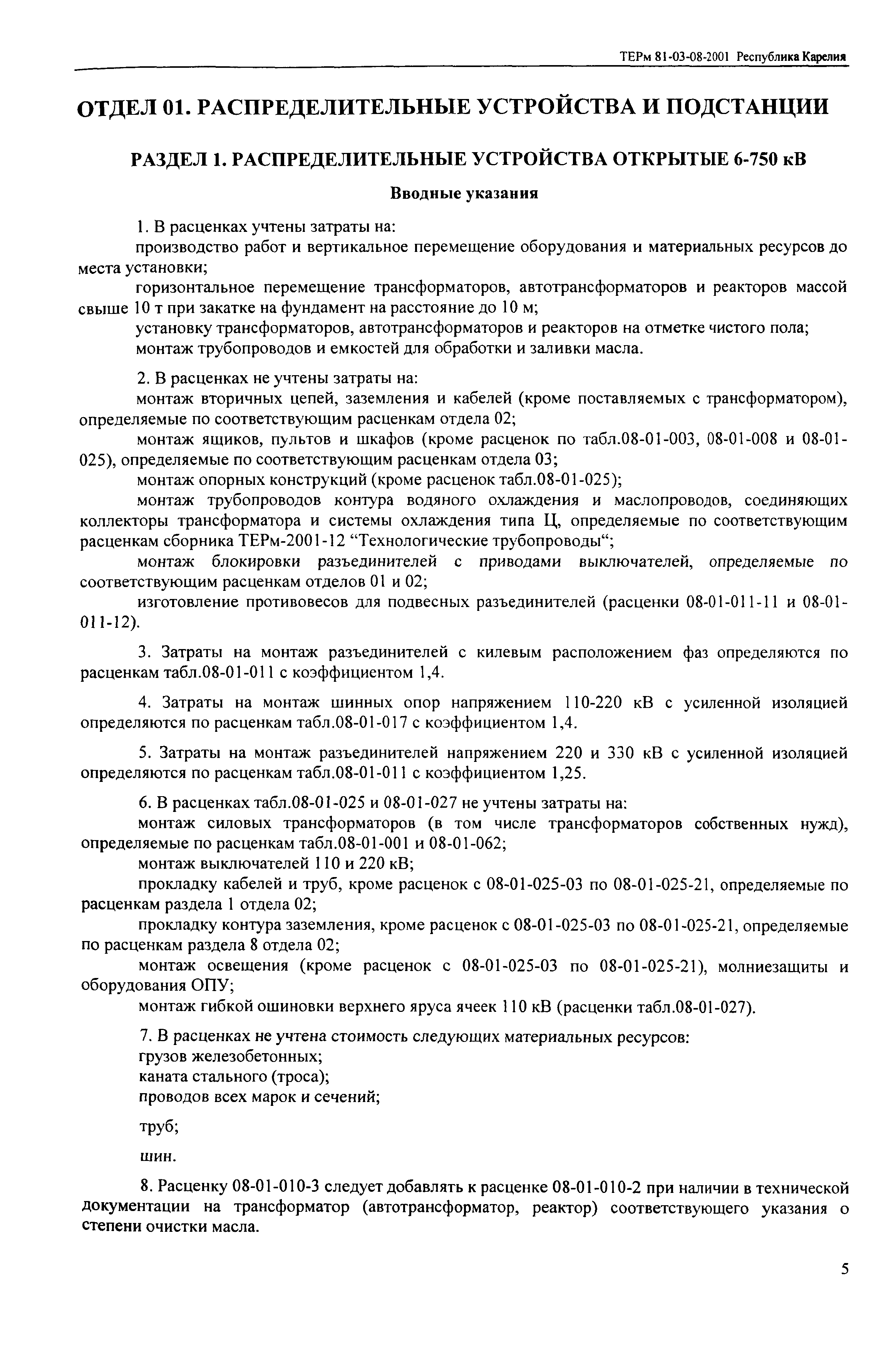 ТЕРм 81-03-08-2001 Республика Карелия

ОТДЕЛ 01. РАСПРЕДЕЛИТЕЛЬНЫЕ УСТРОЙСТВА И ПОДСТАНЦИИ

РАЗДЕЛ 1. РАСПРЕДЕЛИТЕЛЬНЫЕ УСТРОЙСТВА ОТКРЫТЫЕ 6-750 кВ

Вводные указания

1. В расценках учтены затраты на:

производство работ и вертикальное перемещение оборудования и материальных ресурсов до места установки;

горизонтальное перемещение трансформаторов, автотрансформаторов и реакторов массой свыше 10 т при закатке на фундамент на расстояние до 10 м;

установку трансформаторов, автотрансформаторов и реакторов на отметке чистого пола;

монтаж трубопроводов и емкостей для обработки и заливки масла.

2. В расценках не учтены затраты на:

монтаж вторичных цепей, заземления и кабелей (кроме поставляемых с трансформатором), определяемые по соответствующим расценкам отдела 02;

монтаж ящиков, пультов и шкафов (кроме расценок по табл.08-01-003, 08-01-008 и 08-01-025), определяемые по соответствующим расценкам отдела 03;

монтаж опорных конструкций (кроме расценок табл.08-01-025);

монтаж трубопроводов контура водяного охлаждения и маслопроводов, соединяющих коллекторы трансформатора и системы охлаждения типа Ц, определяемые по соответствующим расценкам сборника ТЕРм-2001-12 “Технологические трубопроводы“;

монтаж блокировки разъединителей с приводами выключателей, определяемые по соответствующим расценкам отделов 01 и 02;

изготовление противовесов для подвесных разъединителей (расценки 08-01-011-11 и 08-01-011-12).

3. Затраты на монтаж разъединителей с килевым расположением фаз определяются по расценкам табл.08-01-011 с коэффициентом 1,4.

4. Затраты на монтаж шинных опор напряжением 110-220 кВ с усиленной изоляцией определяются по расценкам табл.08-01-017 с коэффициентом 1,4.

5. Затраты на монтаж разъединителей напряжением 220 и 330 кВ с усиленной изоляцией определяются по расценкам табл.08-01-011 с коэффициентом 1,25.

6. В расценках табл.08-01-025 и 08-01-027 не учтены затраты на:

монтаж силовых трансформаторов (в том числе трансформаторов собственных нужд), определяемые по расценкам табл.08-01-001 и 08-01-062;

монтаж выключателей 110 и 220 кВ;

прокладку кабелей и труб, кроме расценок с 08-01-025-03 по 08-01-025-21, определяемые по расценкам раздела 1 отдела 02;

прокладку контура заземления, кроме расценок с 08-01-025-03 по 08-01-025-21, определяемые по расценкам раздела 8 отдела 02;

монтаж освещения (кроме расценок с 08-01-025-03 по 08-01-025-21), молниезащиты и оборудования ОПУ;

монтаж гибкой ошиновки верхнего яруса ячеек 110 кВ (расценки табл.08-01-027).

7. В расценках не учтена стоимость следующих материальных ресурсов:

грузов железобетонных;

каната стального (троса);

проводов всех марок и сечений;

труб;

шин.

8. Расценку 08-01-010-3 следует добавлять к расценке 08-01-010-2 при наличии в технической документации на трансформатор (автотрансформатор, реактор) соответствующего указания о степени очистки масла.

5